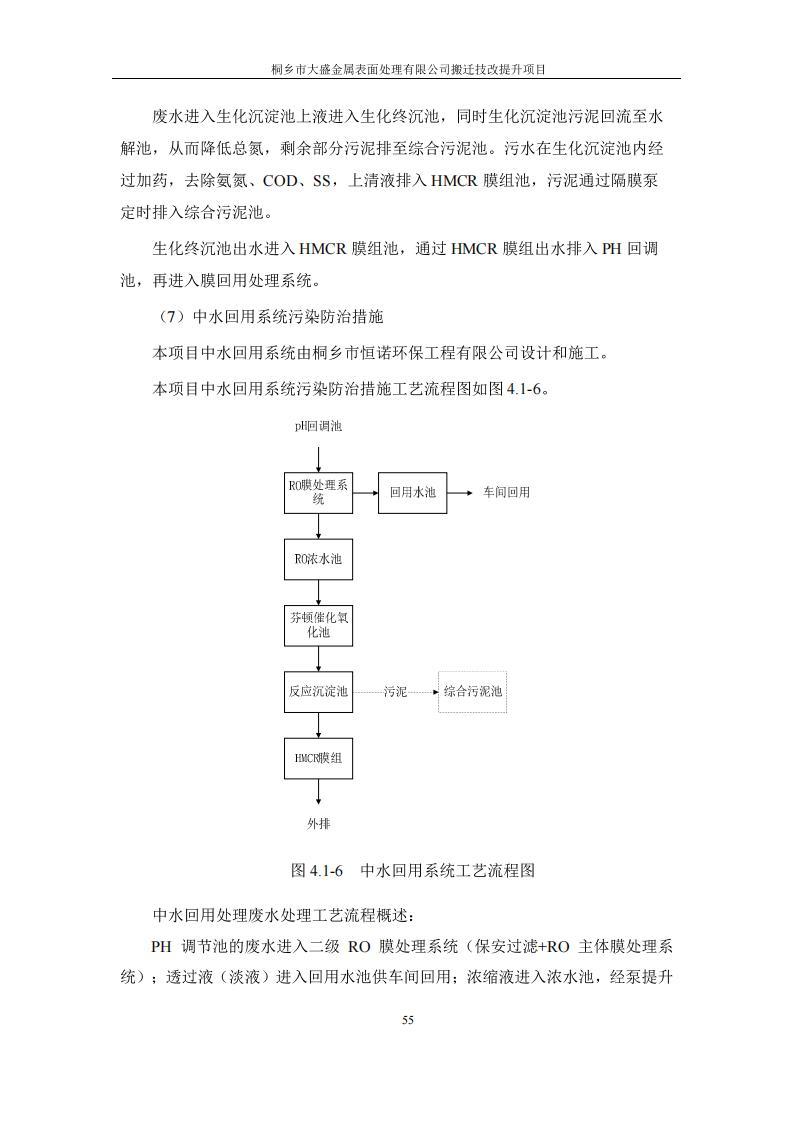 桐乡市大盛金属表面处理有限公司搬迁技改提升项目

废水进入生化沉淀池上液进入生化终沉池，同时生化沉淀池污泥回流至水解池，从而降低总氮，剩余部分污泥排至综合污泥池。污水在生化沉淀池内经过加药，去除氨氮、COD、SS，上清液排入 HMCR 膜组池，污泥通过隔膜泵定时排入综合污泥池。

生化终沉池出水进入 HMCR 膜组池，通过 HMCR 膜组出水排入 PH 回调池，再进入膜回用处理系统。

（7）中水回用系统污染防治措施

本项目中水回用系统由桐乡市恒诺环保工程有限公司设计和施工。

本项目中水回用系统污染防治措施工艺流程图如图 4.1-6。

pH回调池

RO膜处理系统

回用水池

车间回用

RO浓水池

芬顿催化氧化池

反应沉淀池

污泥

综合污泥池

HMCR膜组

外排

图 4.1-6　中水回用系统工艺流程图

中水回用处理废水处理工艺流程概述：

PH 调节池的废水进入二级 RO 膜处理系统（保安过滤+RO 主体膜处理系统）；透过液（淡液）进入回用水池供车间回用；浓缩液进入浓水池，经泵提升

55